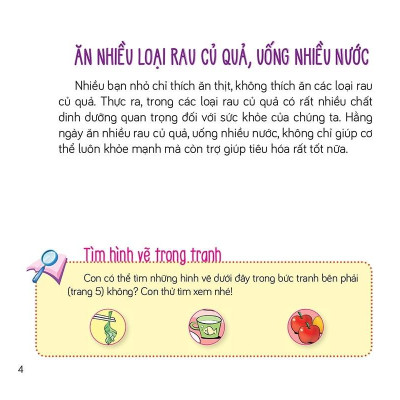 ĂN NHIỀU LOẠI RAU CỦ QUẢ, UỐNG NHIỀU NƯỚC

Nhiều bạn nhỏ chỉ thích ăn thịt, không thích ăn các loại rau củ quả. Thực ra, trong các loại rau củ quả có rất nhiều chất dinh dưỡng quan trọng đối với sức khỏe của chúng ta. Hằng ngày ăn nhiều rau củ quả, uống nhiều nước, không chỉ giúp cơ thể luôn khỏe mạnh mà còn trợ giúp tiêu hóa rất tốt nữa.

Tìm hình vẽ trong tranh

Con có thể tìm những hình vẽ dưới đây trong bức tranh bên phải (trang 5) không? Con thử tìm xem nhé!

4